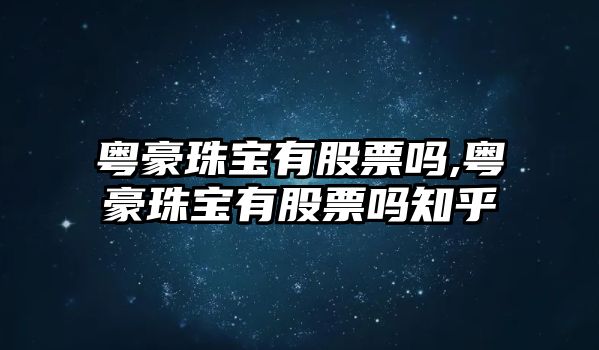 粤豪珠宝有股票吗,粤豪珠宝有股票吗知乎